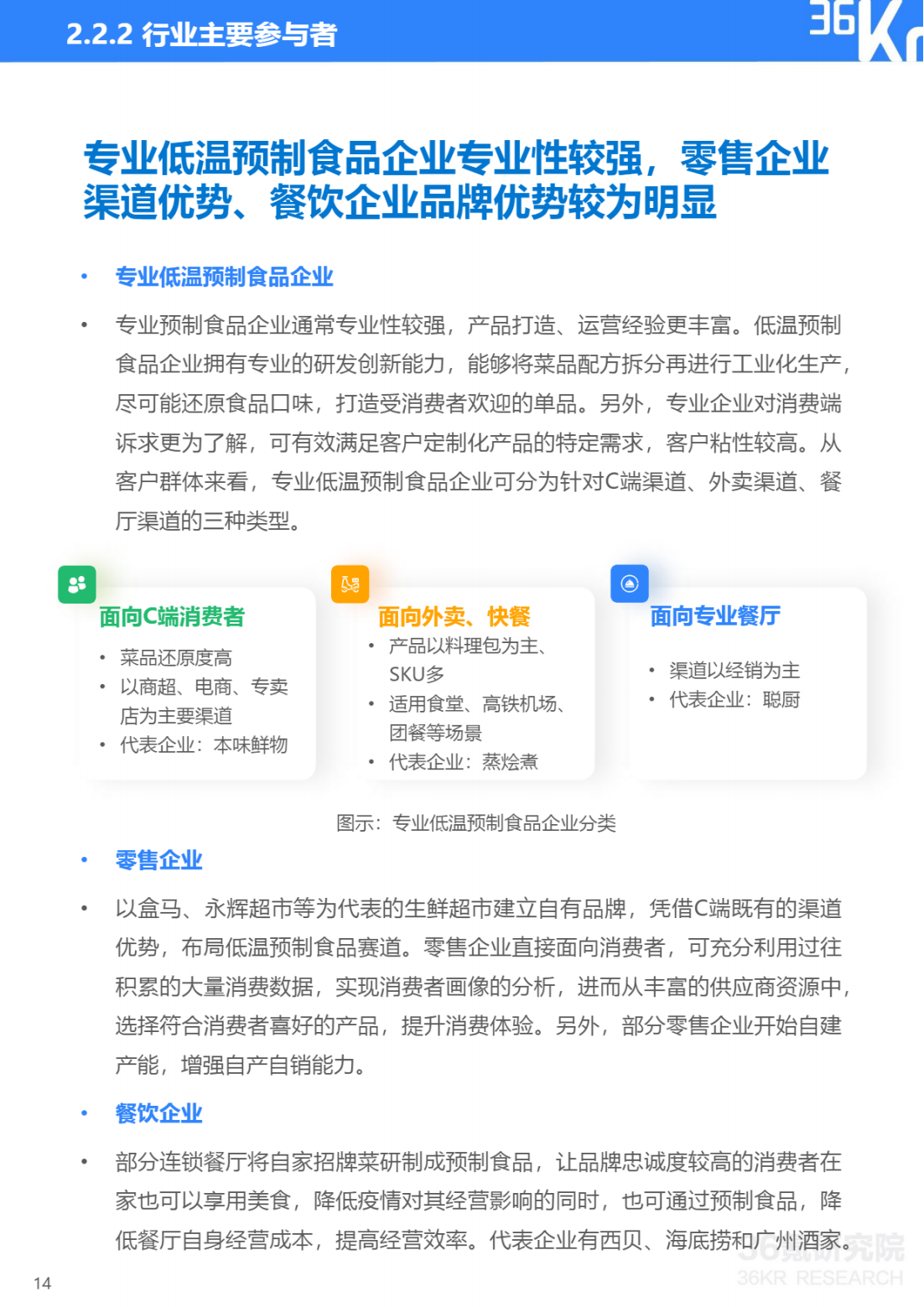 2.2.2 行业主要参与者

36Kr

专业低温预制食品企业专业性较强，零售企业渠道优势、餐饮企业品牌优势较为明显

• 专业低温预制食品企业

• 专业预制食品企业通常专业性较强，产品打造、运营经验更丰富。低温预制食品企业拥有专业的研发创新能力，能够将菜品配方拆分再进行工业化生产，尽可能还原食品口味，打造受消费者欢迎的单品。另外，专业企业对消费端诉求更为了解，可有效满足客户定制化产品的特定需求，客户粘性较高。从客户群体来看，专业低温预制食品企业可分为针对C端渠道、外卖渠道、餐厅渠道的三种类型。

面向C端消费者
• 菜品还原度高
• 以商超、电商、专卖店为主要渠道
• 代表企业：本味鲜物

面向外卖、快餐
• 产品以料理包为主、SKU多
• 适用食堂、高铁机场、团餐等场景
• 代表企业：蒸烩煮

面向专业餐厅
• 渠道以经销为主
• 代表企业：聪厨

图示：专业低温预制食品企业分类

• 零售企业

• 以盒马、永辉超市等为代表的生鲜超市建立自有品牌，凭借C端既有的渠道优势，布局低温预制食品赛道。零售企业直接面向消费者，可充分利用过往积累的大量消费数据，实现消费者画像的分析，进而从丰富的供应商资源中，选择符合消费者喜好的产品，提升消费体验。另外，部分零售企业开始自建产能，增强自产自销能力。

• 餐饮企业

• 部分连锁餐厅将自家招牌菜研制成预制食品，让品牌忠诚度较高的消费者在家也可以享用美食，降低疫情对其经营影响的同时，也可通过预制食品，降低餐厅自身经营成本，提高经营效率。代表企业有西贝、海底捞和广州酒家。

14

36氪研究院
36KR RESEARCH